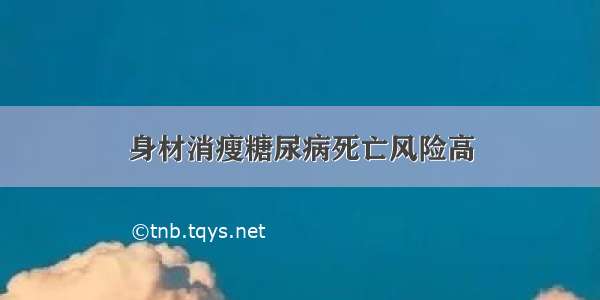 身材消瘦糖尿病死亡风险高

©tnb.tqys.net